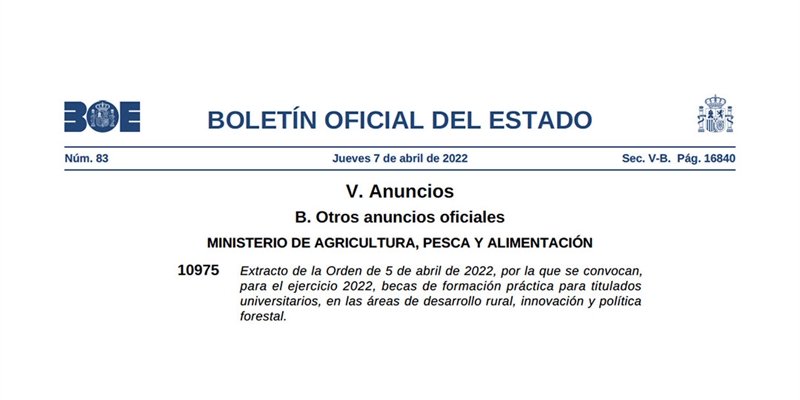 BOE

BOLETÍN OFICIAL DEL ESTADO

Núm. 83 Jueves 7 de abril de 2022 Sec. V-B. Pág. 16840

V. Anuncios

B. Otros anuncios oficiales

MINISTERIO DE AGRICULTURA, PESCA Y ALIMENTACIÓN

10975 Extracto de la Orden de 5 de abril de 2022, por la que se convocan, para el ejercicio 2022, becas de formación práctica para titulados universitarios, en las áreas de desarrollo rural, innovación y política forestal.